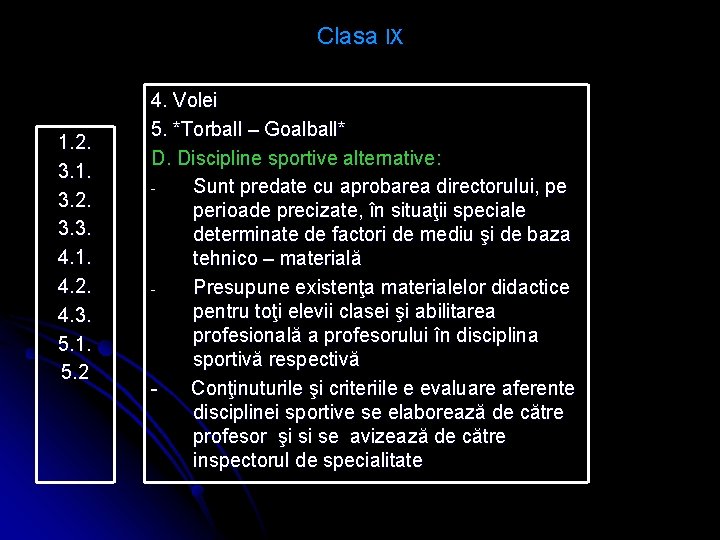 Clasa IX

1.2.
3.1.
3.2.
3.3.
4.1.
4.2.
4.3.
5.1.
5.2

4. Volei
5. *Torball – Goalball*
D. Discipline sportive alternative:
- Sunt predate cu aprobarea directorului, pe perioade precizate, în situaţii speciale determinate de factori de mediu şi de baza tehnico – materială
- Presupune existenţa materialelor didactice pentru toţi elevii clasei şi abilitarea profesională a profesorului în disciplina sportivă respectivă
- Conţinuturile şi criteriile e evaluare aferente disciplinei sportive se elaborează de către profesor şi si se avizează de către inspectorul de specialitate